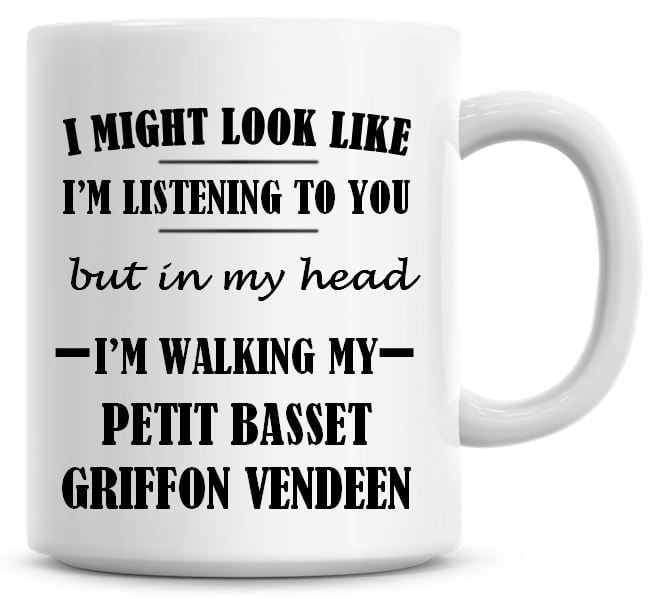 I MIGHT LOOK LIKE
I'M LISTENING TO YOU
but in my head
I'M WALKING MY
PETIT BASSET
GRIFFON VENDEEN